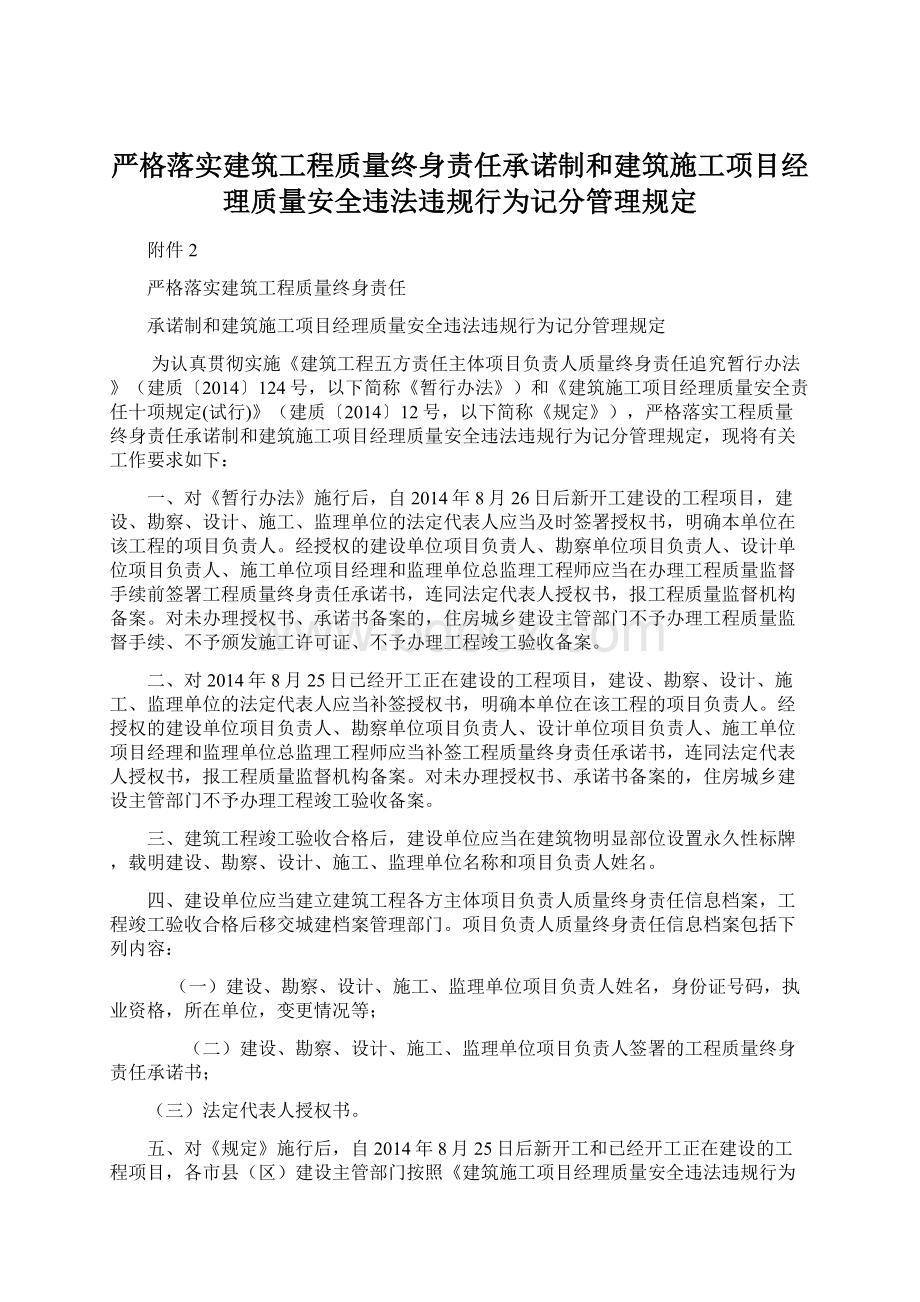 严格落实建筑工程质量终身责任承诺制和建筑施工项目经理质量安全违法违规行为记分管理规定

附件 2

严格落实建筑工程质量终身责任

承诺制和建筑施工项目经理质量安全违法违规行为记分管理规定

为认真贯彻实施《建筑工程五方责任主体项目负责人质量终身责任追究暂行办法》（建质〔2014〕124 号，以下简称《暂行办法》）和《建筑施工项目经理质量安全责任十项规定(试行)》（建质〔2014〕12 号，以下简称《规定》），严格落实工程质量终身责任承诺制和建筑施工项目经理质量安全违法违规行为记分管理规定，现将有关工作要求如下：

一、对《暂行办法》施行后，自 2014 年 8 月 26 日后新开工建设的工程项目，建设、勘察、设计、施工、监理单位的法定代表人应当及时签署授权书，明确本单位在该工程的项目负责人。经授权的建设单位项目负责人、勘察单位项目负责人、设计单位项目负责人、施工单位项目经理和监理单位总监理工程师应当在办理工程质量监督手续前签署工程质量终身责任承诺书，连同法定代表人授权书，报工程质量监督机构备案。对未办理授权书、承诺书备案的，住房城乡建设主管部门不予办理工程质量监督手续、不予颁发施工许可证、不予办理工程竣工验收备案。

二、对 2014 年 8 月 25 日已经开工正在建设的工程项目，建设、勘察、设计、施工、监理单位的法定代表人应当补签授权书，明确本单位在该工程的项目负责人。经授权的建设单位项目负责人、勘察单位项目负责人、设计单位项目负责人、施工单位项目经理和监理单位总监理工程师应当补签工程质量终身责任承诺书，连同法定代表人授权书，报工程质量监督机构备案。对未办理授权书、承诺书备案的，住房城乡建设主管部门不予办理工程竣工验收备案。

三、建筑工程竣工验收合格后，建设单位应当在建筑物明显部位设置永久性标牌，载明建设、勘察、设计、施工、监理单位名称和项目负责人姓名。

四、建设单位应当建立建筑工程各方主体项目负责人质量终身责任信息档案，工程竣工验收合格后移交城建档案管理部门。项目负责人质量终身责任信息档案包括下列内容：

（一）建设、勘察、设计、施工、监理单位项目负责人姓名，身份证号码，执业资格，所在单位，变更情况等；

（二）建设、勘察、设计、施工、监理单位项目负责人签署的工程质量终身责任承诺书；

（三）法定代表人授权书。

五、对《规定》施行后，自 2014 年 8 月 25 日后新开工和已经开工正在建设的工程项目，各市县（区）建设主管部门按照《建筑施工项目经理质量安全违法违规行为